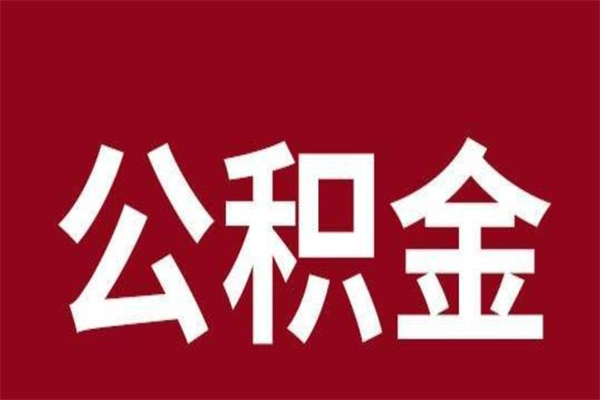 公积金